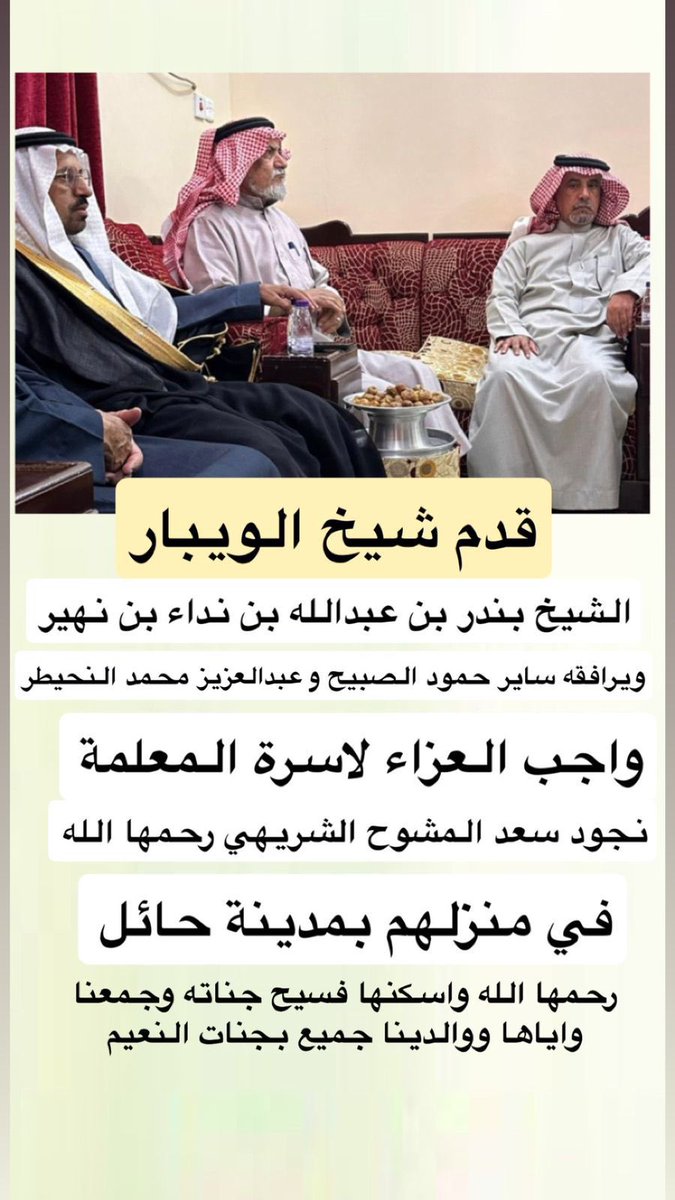 قدم شيخ الويبار

الشيخ بندر بن عبدالله بن نداء بن نهير

ويرافقه ساير حمود الصبيح و عبدالعزيز محمد النحيطر

واجب العزاء لاسرة المعلمة

نجود سعد المشوح الشريهي رحمها الله

في منزلهم بمدينة حائل

رحمها الله واسكنها فسيح جناته وجمعنا واياها ووالدينا جميع بجنات النعيم